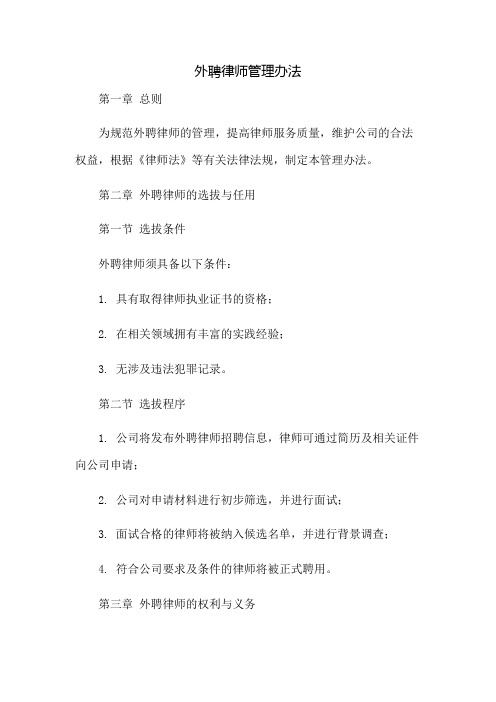 外聘律师管理办法

第一章 总则

为规范外聘律师的管理，提高律师服务质量，维护公司的合法权益，根据《律师法》等有关法律法规，制定本管理办法。

第二章 外聘律师的选拔与任用

第一节 选拔条件

外聘律师须具备以下条件：

1. 具有取得律师执业证书的资格；

2. 在相关领域拥有丰富的实践经验；

3. 无涉及违法犯罪记录。

第二节 选拔程序

1. 公司将发布外聘律师招聘信息，律师可通过简历及相关证件向公司申请；

2. 公司对申请材料进行初步筛选，并进行面试；

3. 面试合格的律师将被纳入候选名单，并进行背景调查；

4. 符合公司要求及条件的律师将被正式聘用。

第三章 外聘律师的权利与义务